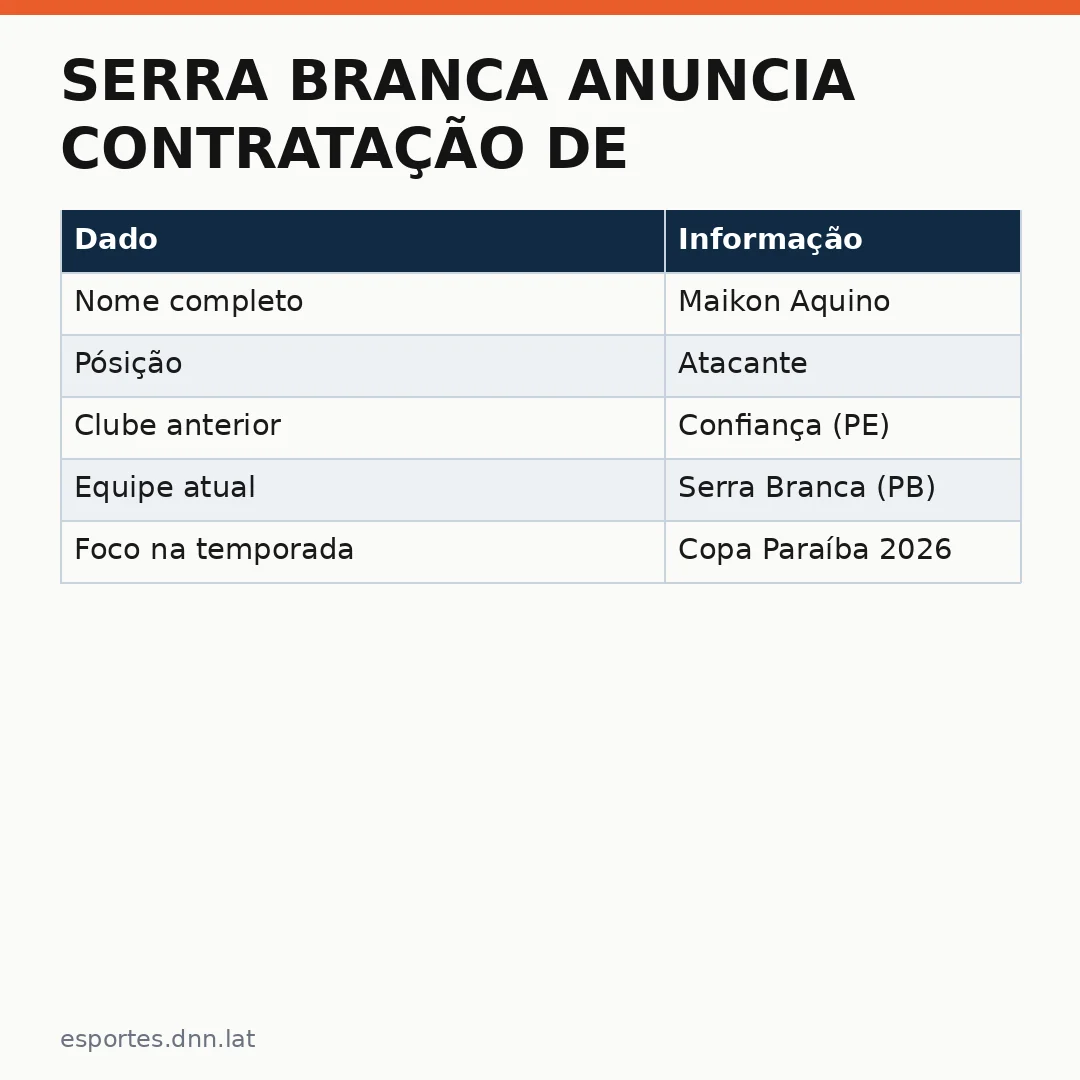 SERRA BRANCA ANUNCIA CONTRATAÇÃO DE

| Dado | Informação |
|---|---|
| Nome completo | Maikon Aquino |
| Pósição | Atacante |
| Clube anterior | Confiança (PE) |
| Equipe atual | Serra Branca (PB) |
| Foco na temporada | Copa Paraíba 2026 |

esportes.dnn.lat